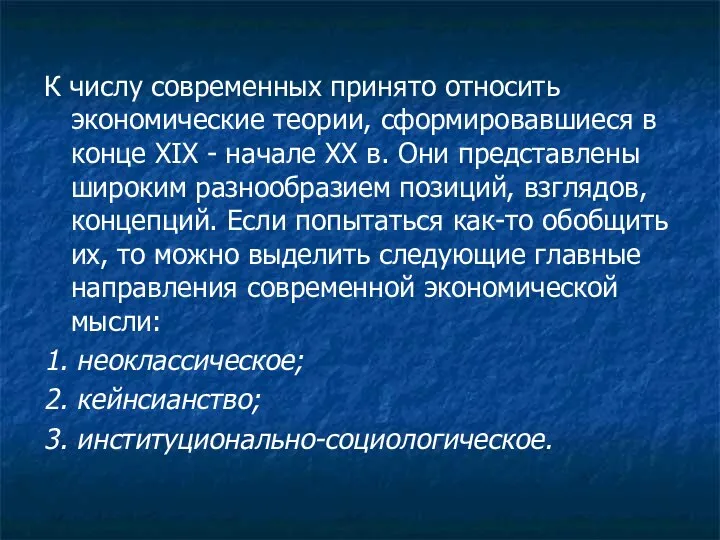 К числу современных принято относить экономические теории, сформировавшиеся в конце XIX - начале XX в. Они представлены широким разнообразием позиций, взглядов, концепций. Если попытаться как-то обобщить их, то можно выделить следующие главные направления современной экономической мысли:

1. неоклассическое;

2. кейнсианство;

3. институционально-социологическое.